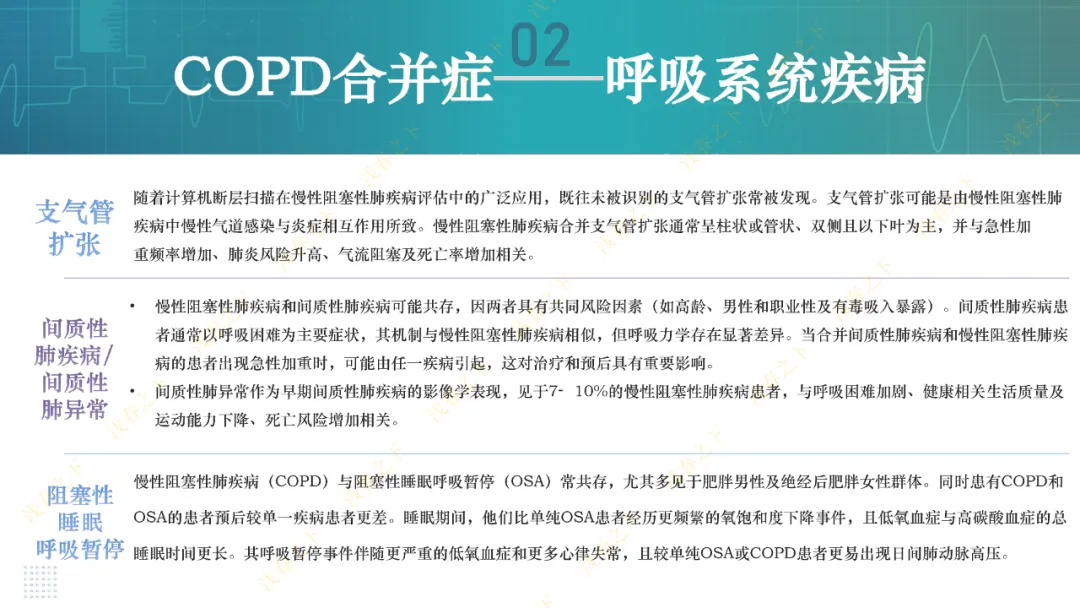 02

COPD合并症——呼吸系统疾病

支气管扩张

随着计算机断层扫描在慢性阻塞性肺疾病评估中的广泛应用，既往未被识别的支气管扩张常被发现。支气管扩张可能是由慢性阻塞性肺疾病中慢性气道感染与炎症相互作用所致。慢性阻塞性肺疾病合并支气管扩张通常呈柱状或管状、双侧且以下叶为主，并与急性加重频率增加、肺炎风险升高、气流阻塞及死亡率增加相关。

间质性肺疾病/间质性肺异常

• 慢性阻塞性肺疾病和间质性肺疾病可能共存，因两者具有共同风险因素（如高龄、男性和职业性及有毒吸入暴露）。间质性肺疾病患者通常以呼吸困难为主要症状，其机制与慢性阻塞性肺疾病相似，但呼吸力学存在显著差异。当合并间质性肺疾病和慢性阻塞性肺疾病的患者出现急性加重时，可能由任一疾病引起，这对治疗和预后具有重要影响。

• 间质性肺异常作为早期间质性肺疾病的影像学表现，见于7- 10%的慢性阻塞性肺疾病患者，与呼吸困难加剧、健康相关生活质量及运动能力下降、死亡风险增加相关。

阻塞性睡眠呼吸暂停

慢性阻塞性肺疾病（COPD）与阻塞性睡眠呼吸暂停（OSA）常共存，尤其多见于肥胖男性及绝经后肥胖女性群体。同时患有COPD和OSA的患者预后较单一疾病患者更差。睡眠期间，他们比单纯OSA患者经历更频繁的氧饱和度下降事件，且低氧血症与高碳酸血症的总睡眠时间更长。其呼吸暂停事件伴随更严重的低氧血症和更多心律失常，且较单纯OSA或COPD患者更易出现日间肺动脉高压。